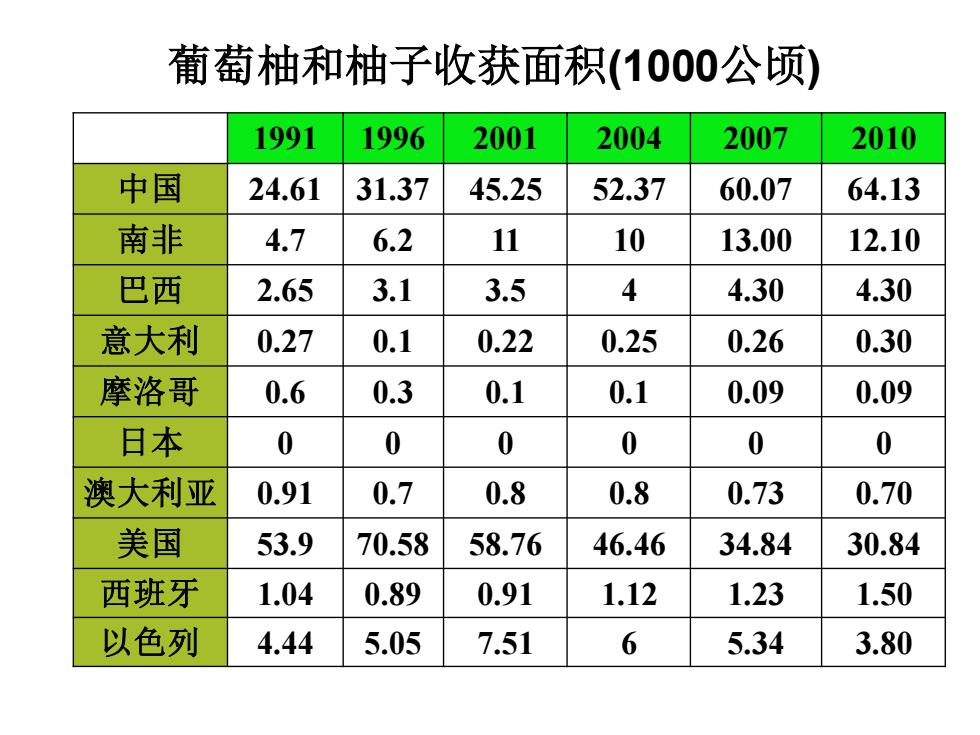 葡萄柚和柚子收获面积(1000公顷)

| | 1991 | 1996 | 2001 | 2004 | 2007 | 2010 |
|---|---|---|---|---|---|---|
| 中国 | 24.61 | 31.37 | 45.25 | 52.37 | 60.07 | 64.13 |
| 南非 | 4.7 | 6.2 | 11 | 10 | 13.00 | 12.10 |
| 巴西 | 2.65 | 3.1 | 3.5 | 4 | 4.30 | 4.30 |
| 意大利 | 0.27 | 0.1 | 0.22 | 0.25 | 0.26 | 0.30 |
| 摩洛哥 | 0.6 | 0.3 | 0.1 | 0.1 | 0.09 | 0.09 |
| 日本 | 0 | 0 | 0 | 0 | 0 | 0 |
| 澳大利亚 | 0.91 | 0.7 | 0.8 | 0.8 | 0.73 | 0.70 |
| 美国 | 53.9 | 70.58 | 58.76 | 46.46 | 34.84 | 30.84 |
| 西班牙 | 1.04 | 0.89 | 0.91 | 1.12 | 1.23 | 1.50 |
| 以色列 | 4.44 | 5.05 | 7.51 | 6 | 5.34 | 3.80 |